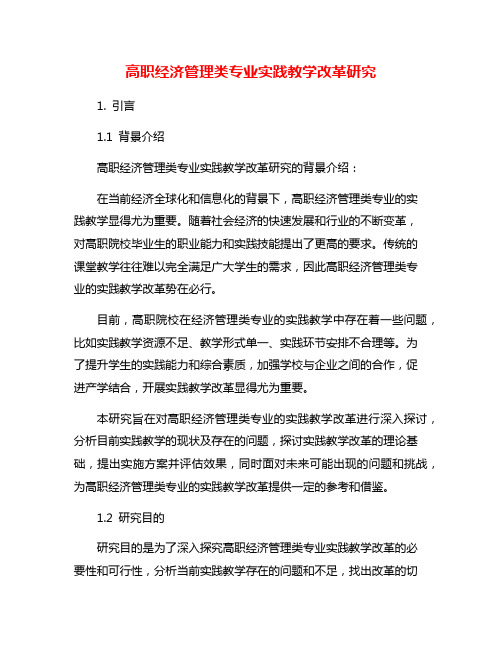 高职经济管理类专业实践教学改革研究

1. 引言

1.1 背景介绍

高职经济管理类专业实践教学改革研究的背景介绍：

在当前经济全球化和信息化的背景下，高职经济管理类专业的实践教学显得尤为重要。随着社会经济的快速发展和行业的不断变革，对高职院校毕业生的职业能力和实践技能提出了更高的要求。传统的课堂教学往往难以完全满足广大学生的需求，因此高职经济管理类专业的实践教学改革势在必行。

目前，高职院校在经济管理类专业的实践教学中存在着一些问题，比如实践教学资源不足、教学形式单一、实践环节安排不合理等。为了提升学生的实践能力和综合素质，加强学校与企业之间的合作，促进产学结合，开展实践教学改革显得尤为重要。

本研究旨在对高职经济管理类专业的实践教学改革进行深入探讨，分析目前实践教学的现状及存在的问题，探讨实践教学改革的理论基础，提出实施方案并评估效果，同时面对未来可能出现的问题和挑战，为高职经济管理类专业的实践教学改革提供一定的参考和借鉴。

1.2 研究目的

研究目的是为了深入探究高职经济管理类专业实践教学改革的必要性和可行性，分析当前实践教学存在的问题和不足，找出改革的切